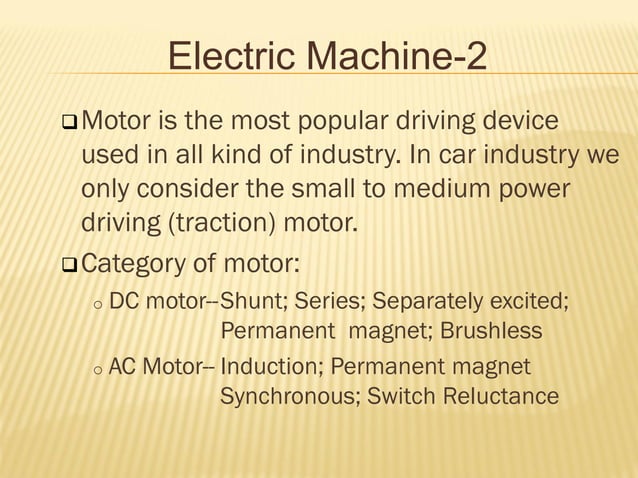 Electric Machine-2

❑ Motor is the most popular driving device used in all kind of industry. In car industry we only consider the small to medium power driving (traction) motor.

❑ Category of motor:

o DC motor--Shunt; Series; Separately excited; Permanent magnet; Brushless

o AC Motor-- Induction; Permanent magnet Synchronous; Switch Reluctance